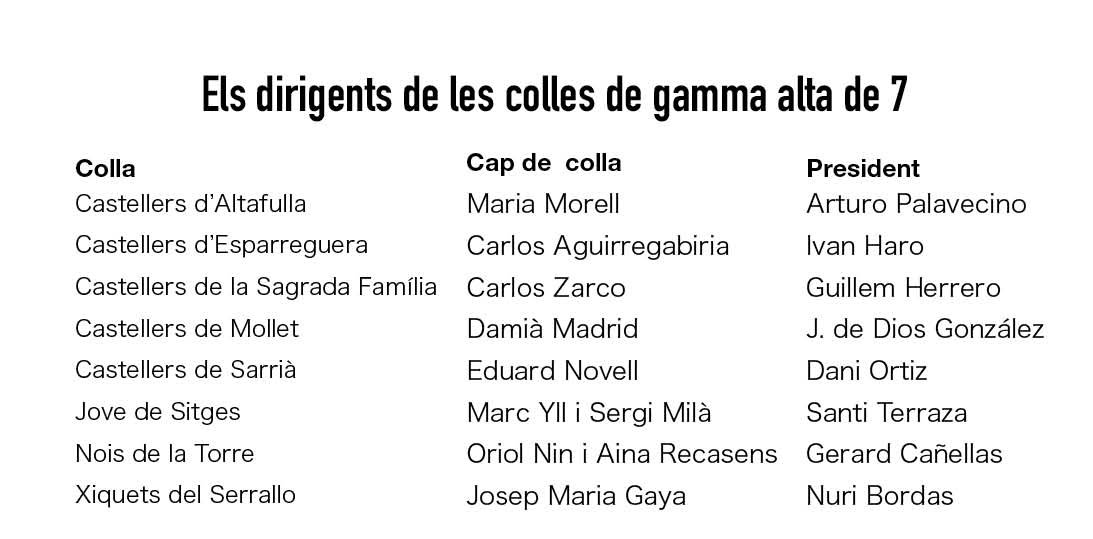 Els dirigents de les colles de gamma alta de 7

| Colla | Cap de colla | President |
|---|---|---|
| Castellers d'Altafulla | Maria Morell | Arturo Palavecino |
| Castellers d'Esparreguera | Carlos Aguirregabiria | Ivan Haro |
| Castellers de la Sagrada Família | Carlos Zarco | Guillem Herrero |
| Castellers de Mollet | Damià Madrid | J. de Dios González |
| Castellers de Sarrià | Eduard Novell | Dani Ortiz |
| Jove de Sitges | Marc Yll i Sergi Milà | Santi Terraza |
| Nois de la Torre | Oriol Nin i Aina Recasens | Gerard Cañellas |
| Xiquets del Serrallo | Josep Maria Gaya | Nuri Bordas |